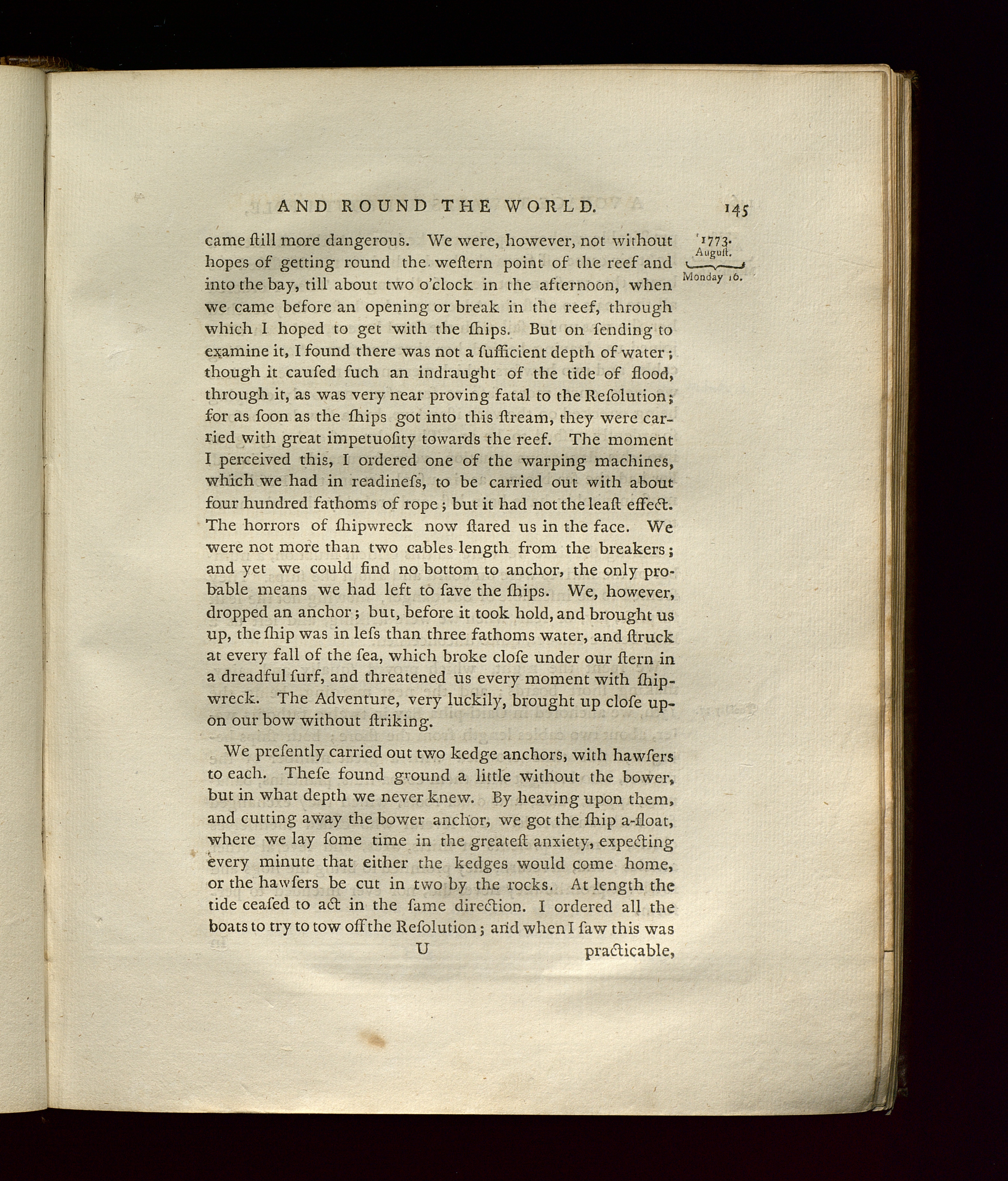 AND ROUND THE WORLD. 145

1773. August. Monday 16.

came ſtill more dangerous. We were, however, not without hopes of getting round the weſtern point of the reef and into the bay, till about two o'clock in the afternoon, when we came before an opening or break in the reef, through which I hoped to get with the ſhips. But on ſending to examine it, I found there was not a ſufficient depth of water; though it cauſed ſuch an indraught of the tide of flood, through it, as was very near proving fatal to the Reſolution; for as ſoon as the ſhips got into this ſtream, they were carried with great impetuoſity towards the reef. The moment I perceived this, I ordered one of the warping machines, which we had in readineſs, to be carried out with about four hundred fathoms of rope; but it had not the leaſt effect. The horrors of ſhipwreck now ſtared us in the face. We were not more than two cables length from the breakers; and yet we could find no bottom to anchor, the only probable means we had left to ſave the ſhips. We, however, dropped an anchor; but, before it took hold, and brought us up, the ſhip was in leſs than three fathoms water, and ſtruck at every fall of the ſea, which broke cloſe under our ſtern in a dreadful ſurf, and threatened us every moment with ſhipwreck. The Adventure, very luckily, brought up cloſe upon our bow without ſtriking.

We preſently carried out two kedge anchors, with hawſers to each. Theſe found ground a little without the bower, but in what depth we never knew. By heaving upon them, and cutting away the bower anchor, we got the ſhip a-float, where we lay ſome time in the greateſt anxiety, expecting every minute that either the kedges would come home, or the hawſers be cut in two by the rocks. At length the tide ceaſed to act in the ſame direction. I ordered all the boats to try to tow off the Reſolution; and when I ſaw this was

U practicable,